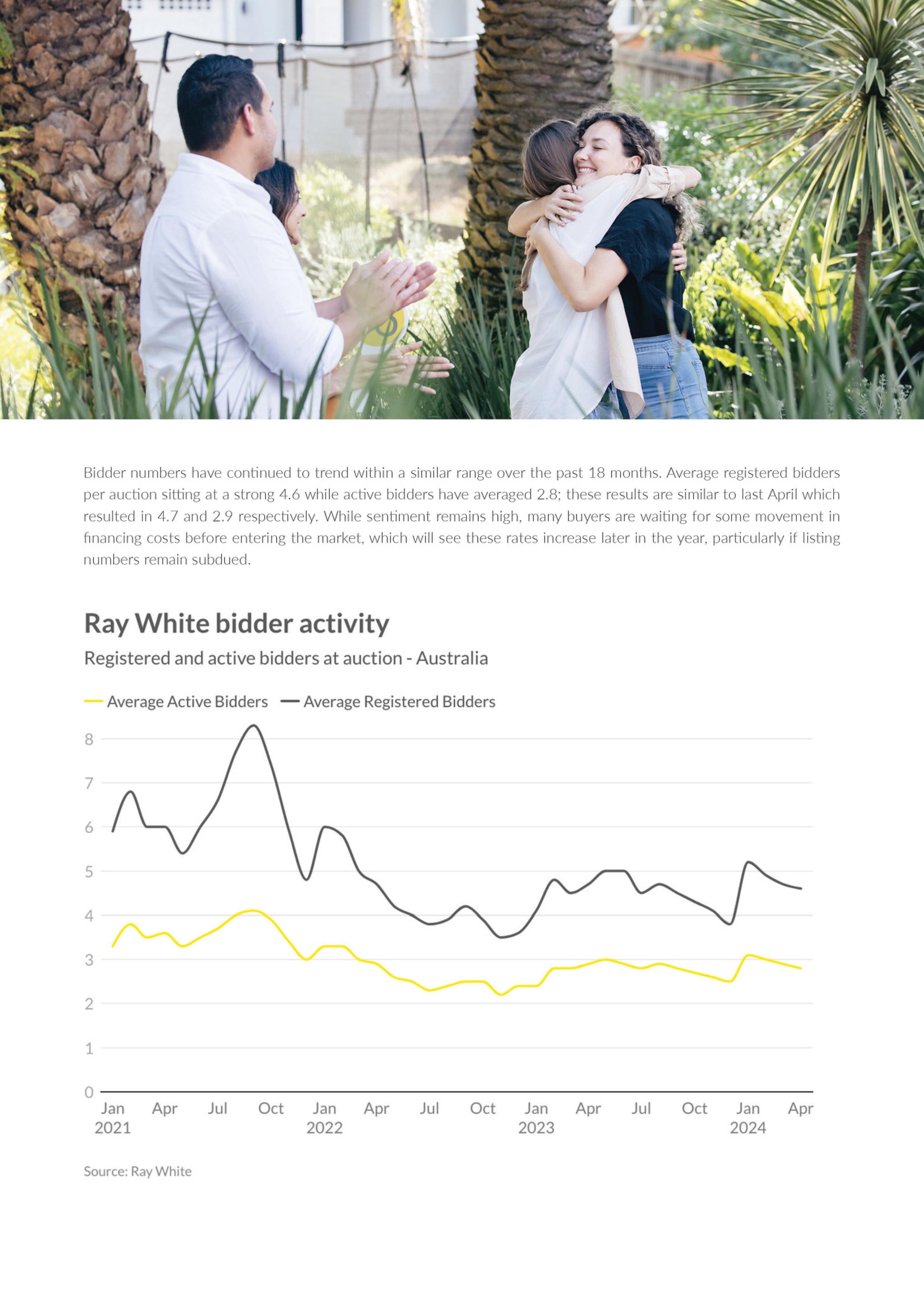 Bidder numbers have continued to trend within a similar range over the past 18 months. Average registered bidders per auction sitting at a strong 4.6 while active bidders have averaged 2.8; these results are similar to last April which resulted in 4.7 and 2.9 respectively. While sentiment remains high, many buyers are waiting for some movement in financing costs before entering the market, which will see these rates increase later in the year, particularly if listing numbers remain subdued.

Ray White bidder activity

Registered and active bidders at auction - Australia

Average Active Bidders
Average Registered Bidders

8
7
6
5
4
3
2
1
0

Jan 2021
Apr
Jul
Oct
Jan 2022
Apr
Jul
Oct
Jan 2023
Apr
Jul
Oct
Jan 2024
Apr

Source: Ray White